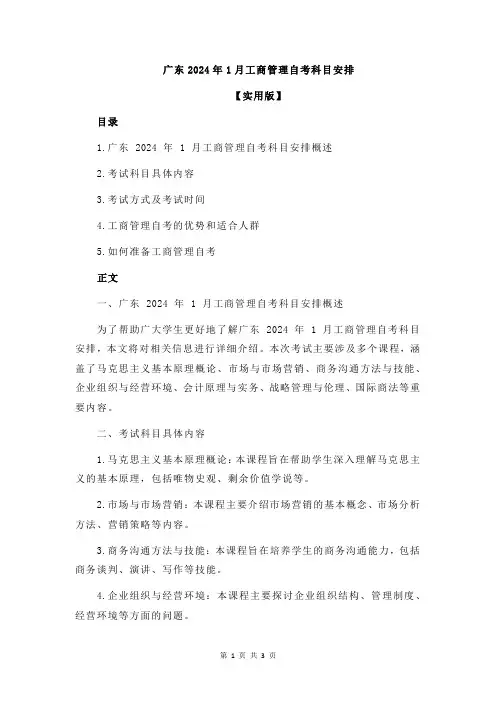 广东 2024 年 1 月工商管理自考科目安排

【实用版】

目录

1.广东 2024 年 1 月工商管理自考科目安排概述

2.考试科目具体内容

3.考试方式及考试时间

4.工商管理自考的优势和适合人群

5.如何准备工商管理自考

正文

一、广东 2024 年 1 月工商管理自考科目安排概述

为了帮助广大学生更好地了解广东 2024 年 1 月工商管理自考科目安排，本文将对相关信息进行详细介绍。本次考试主要涉及多个课程，涵盖了马克思主义基本原理概论、市场与市场营销、商务沟通方法与技能、企业组织与经营环境、会计原理与实务、战略管理与伦理、国际商法等重要内容。

二、考试科目具体内容

1.马克思主义基本原理概论：本课程旨在帮助学生深入理解马克思主义的基本原理，包括唯物史观、剩余价值学说等。

2.市场与市场营销：本课程主要介绍市场营销的基本概念、市场分析方法、营销策略等内容。

3.商务沟通方法与技能：本课程旨在培养学生的商务沟通能力，包括商务谈判、演讲、写作等技能。

4.企业组织与经营环境：本课程主要探讨企业组织结构、管理制度、经营环境等方面的问题。

第 1 页 共 3 页